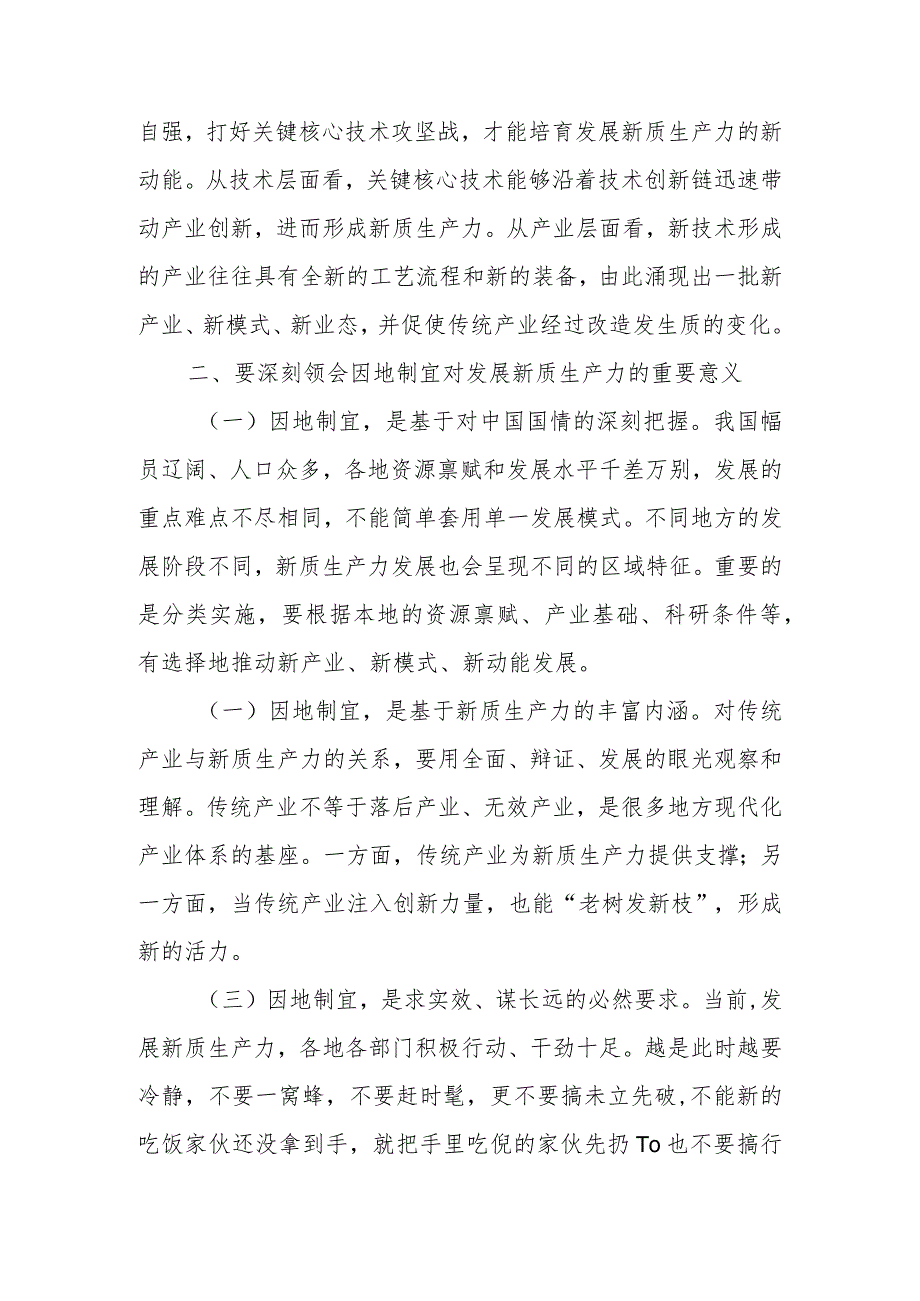 自强，打好关键核心技术攻坚战，才能培育发展新质生产力的新动能。从技术层面看，关键核心技术能够沿着技术创新链迅速带动产业创新，进而形成新质生产力。从产业层面看，新技术形成的产业往往具有全新的工艺流程和新的装备，由此涌现出一批新产业、新模式、新业态，并促使传统产业经过改造发生质的变化。

二、要深刻领会因地制宜对发展新质生产力的重要意义

（一）因地制宜，是基于对中国国情的深刻把握。我国幅员辽阔、人口众多，各地资源禀赋和发展水平千差万别，发展的重点难点不尽相同，不能简单套用单一发展模式。不同地方的发展阶段不同，新质生产力发展也会呈现不同的区域特征。重要的是分类实施，要根据本地的资源禀赋、产业基础、科研条件等，有选择地推动新产业、新模式、新动能发展。

（一）因地制宜，是基于新质生产力的丰富内涵。对传统产业与新质生产力的关系，要用全面、辩证、发展的眼光观察和理解。传统产业不等于落后产业、无效产业，是很多地方现代化产业体系的基座。一方面，传统产业为新质生产力提供支撑；另一方面，当传统产业注入创新力量，也能“老树发新枝”，形成新的活力。

（三）因地制宜，是求实效、谋长远的必然要求。当前，发展新质生产力，各地各部门积极行动、干劲十足。越是此时越要冷静，不要一窝蜂，不要赶时髦，更不要搞未立先破，不能新的吃饭家伙还没拿到手，就把手里吃倪的家伙先扔To也不要搞行